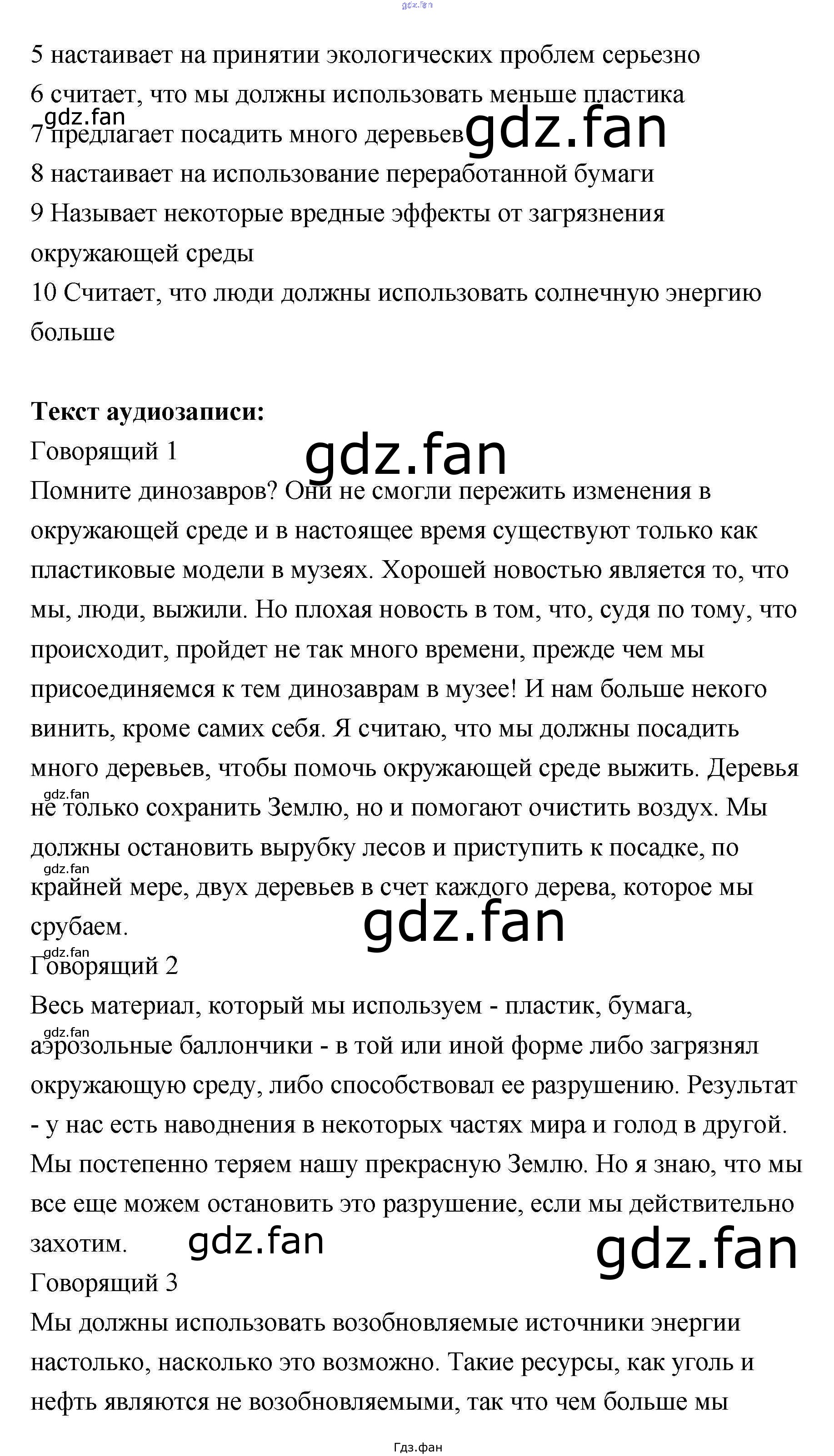 gdz.fan

5 настаивает на принятии экологических проблем серьезно
6 считает, что мы должны использовать меньше пластика
gdz.fan
7 предлагает посадить много деревьев gdz.fan
8 настаивает на использование переработанной бумаги
9 Называет некоторые вредные эффекты от загрязнения окружающей среды
10 Считает, что люди должны использовать солнечную энергию больше

**Текст аудиозаписи:**
Говорящий 1
gdz.fan
Помните динозавров? Они не смогли пережить изменения в окружающей среде и в настоящее время существуют только как пластиковые модели в музеях. Хорошей новостью является то, что мы, люди, выжили. Но плохая новость в том, что, судя по тому, что происходит, пройдет не так много времени, прежде чем мы присоединяемся к тем динозаврам в музее! И нам больше некого винить, кроме самих себя. Я считаю, что мы должны посадить много деревьев, чтобы помочь окружающей среде выжить. Деревья gdz.fan не только сохранить Землю, но и помогают очистить воздух. Мы должны остановить вырубку лесов и приступить к посадке, по gdz.fan крайней мере, двух деревьев в счет каждого дерева, которое мы срубаем.
gdz.fan
gdz.fan
Говорящий 2
Весь материал, который мы используем - пластик, бумага, gdz.fan аэрозольные баллончики - в той или иной форме либо загрязнял окружающую среду, либо способствовал ее разрушению. Результат - у нас есть наводнения в некоторых частях мира и голод в другой. Мы постепенно теряем нашу прекрасную Землю. Но я знаю, что мы все еще можем остановить это разрушение, если мы действительно захотим.
gdz.fan gdz.fan
Говорящий 3
Мы должны использовать возобновляемые источники энергии настолько, насколько это возможно. Такие ресурсы, как уголь и нефть являются не возобновляемыми, так что чем больше мы

Гдз.фан